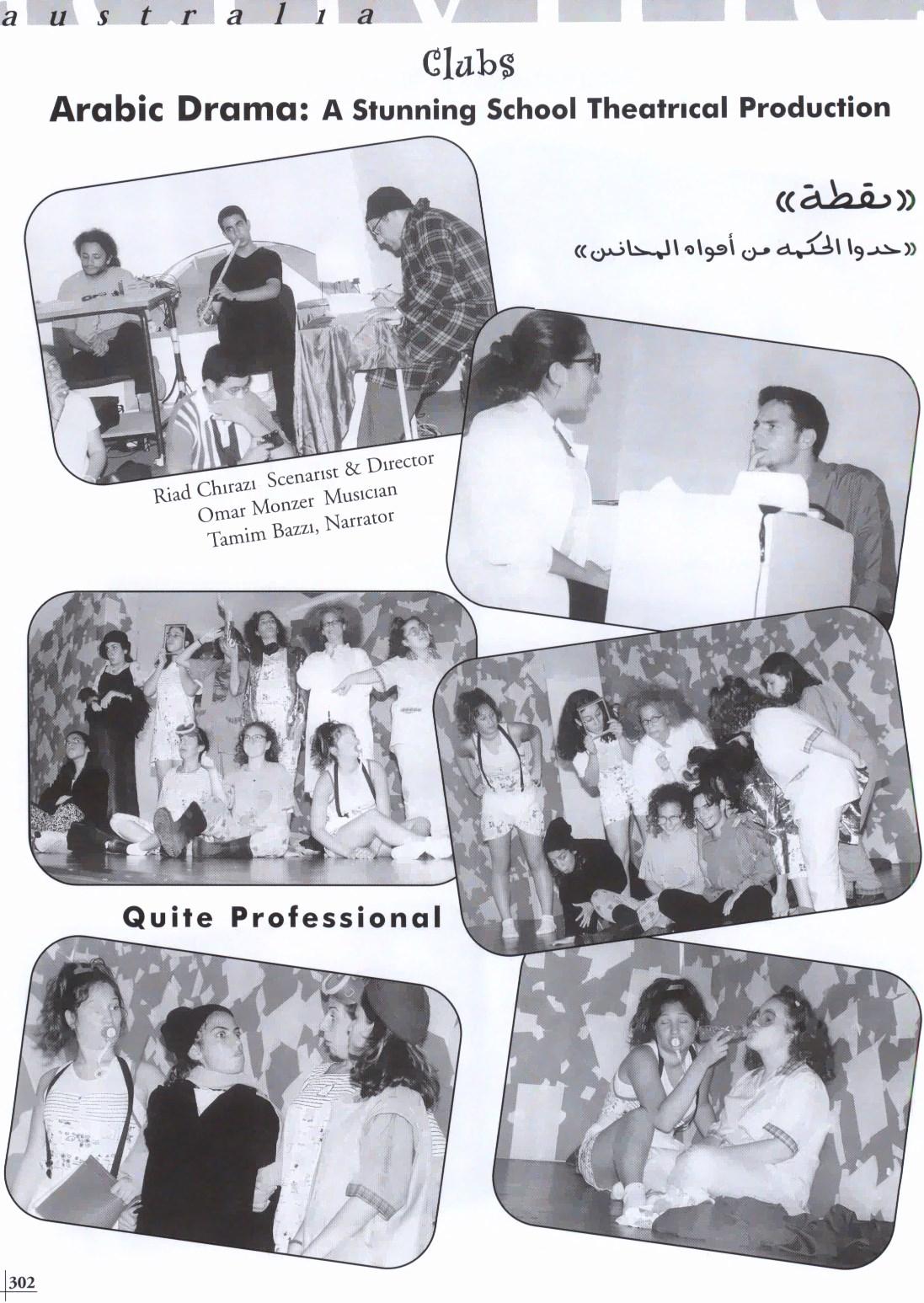 australia

Clubs

Arabic Drama: A Stunning School Theatrical Production

«نقطة»

«خذوا الحكمة من أفواه المجانين»

Riad Chirazi Scenarist & Director
Omar Monzer Musician
Tamim Bazzi, Narrator

Quite Professional

302